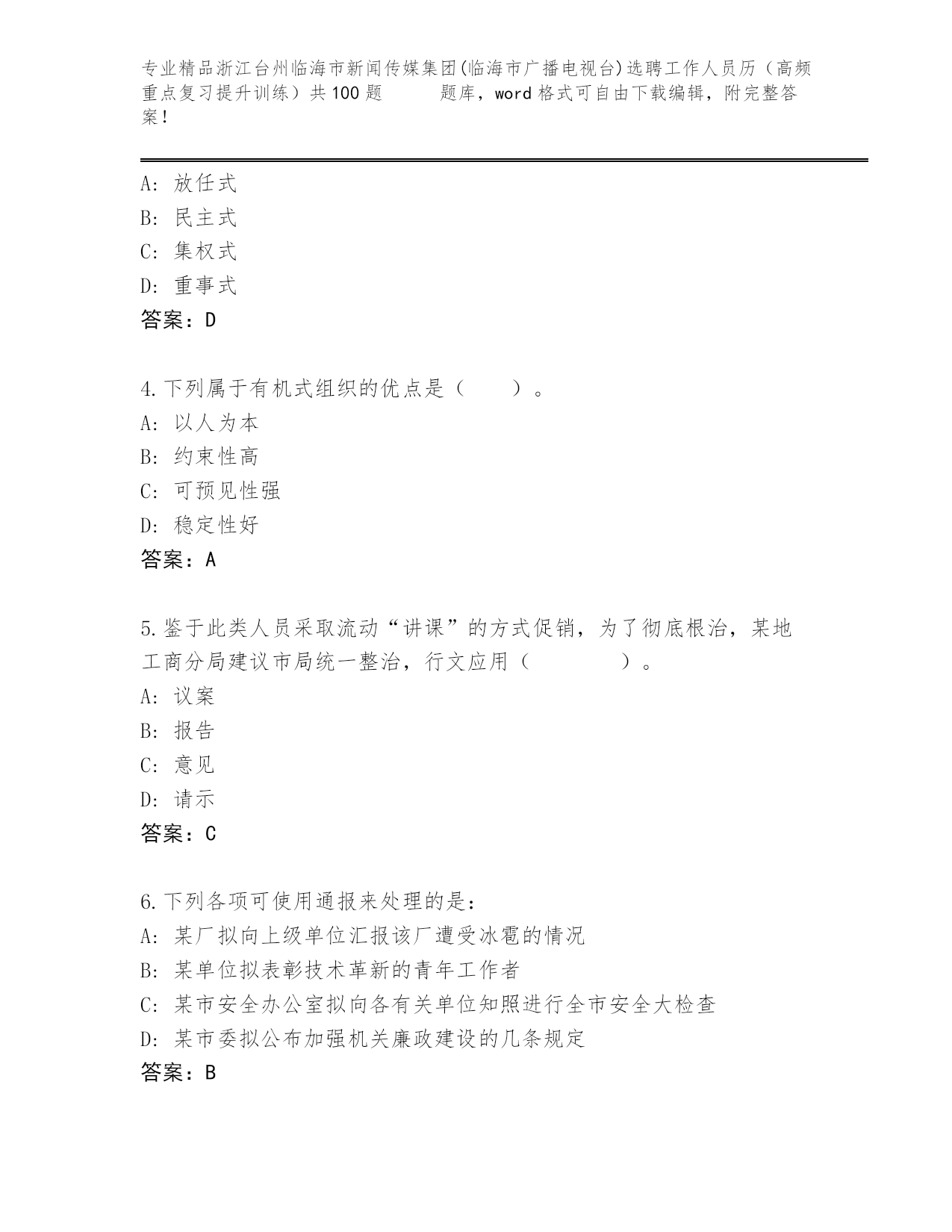 专业精品浙江台州临海市新闻传媒集团(临海市广播电视台)选聘工作人员历（高频重点复习提升训练）共100题　　题库，word格式可自由下载编辑，附完整答案！

A: 放任式
B: 民主式
C: 集权式
D: 重事式
答案：D

4.下列属于有机式组织的优点是（　　）。
A: 以人为本
B: 约束性高
C: 可预见性强
D: 稳定性好
答案：A

5.鉴于此类人员采取流动“讲课”的方式促销，为了彻底根治，某地工商分局建议市局统一整治，行文应用（　　　　）。
A: 议案
B: 报告
C: 意见
D: 请示
答案：C

6.下列各项可使用通报来处理的是：
A: 某厂拟向上级单位汇报该厂遭受冰雹的情况
B: 某单位拟表彰技术革新的青年工作者
C: 某市安全办公室拟向各有关单位知照进行全市安全大检查
D: 某市委拟公布加强机关廉政建设的几条规定
答案：B